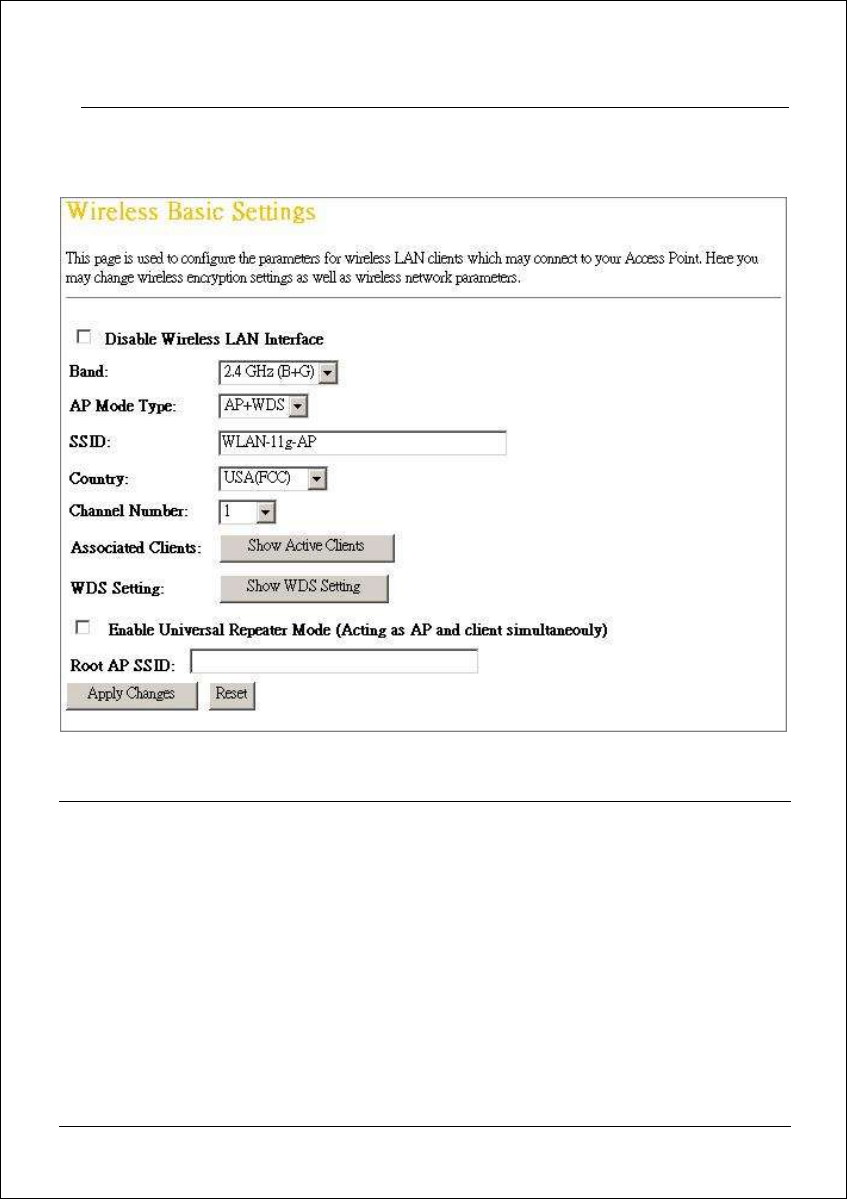 Wireless Basic Settings

This page is used to configure the parameters for wireless LAN clients which may connect to your Access Point. Here you may change wireless encryption settings as well as wireless network parameters.

Disable Wireless LAN Interface

Band: 2.4 GHz (B+G)

AP Mode Type: AP+WDS

SSID: WLAN-11g-AP

Country: USA(FCC)

Channel Number: 1

Associated Clients: Show Active Clients

WDS Setting: Show WDS Setting

Enable Universal Repeater Mode (Acting as AP and client simultaneouly)

Root AP SSID:

Apply Changes Reset